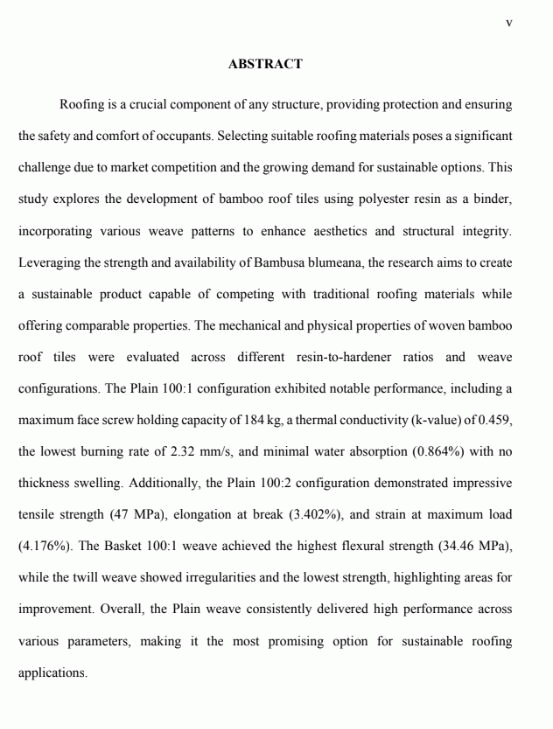 v

ABSTRACT

Roofing is a crucial component of any structure, providing protection and ensuring the safety and comfort of occupants. Selecting suitable roofing materials poses a significant challenge due to market competition and the growing demand for sustainable options. This study explores the development of bamboo roof tiles using polyester resin as a binder, incorporating various weave patterns to enhance aesthetics and structural integrity. Leveraging the strength and availability of Bambusa blumeana, the research aims to create a sustainable product capable of competing with traditional roofing materials while offering comparable properties. The mechanical and physical properties of woven bamboo roof tiles were evaluated across different resin-to-hardener ratios and weave configurations. The Plain 100:1 configuration exhibited notable performance, including a maximum face screw holding capacity of 184 kg, a thermal conductivity (k-value) of 0.459, the lowest burning rate of 2.32 mm/s, and minimal water absorption (0.864%) with no thickness swelling. Additionally, the Plain 100:2 configuration demonstrated impressive tensile strength (47 MPa), elongation at break (3.402%), and strain at maximum load (4.176%). The Basket 100:1 weave achieved the highest flexural strength (34.46 MPa), while the twill weave showed irregularities and the lowest strength, highlighting areas for improvement. Overall, the Plain weave consistently delivered high performance across various parameters, making it the most promising option for sustainable roofing applications.